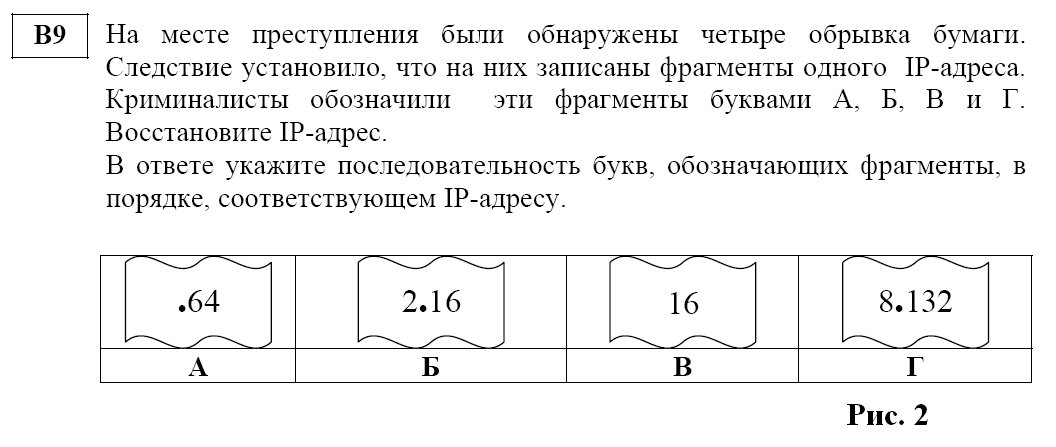 B9

На месте преступления были обнаружены четыре обрывка бумаги. Следствие установило, что на них записаны фрагменты одного IP-адреса. Криминалисты обозначили эти фрагменты буквами А, Б, В и Г. Восстановите IP-адрес.
В ответе укажите последовательность букв, обозначающих фрагменты, в порядке, соответствующем IP-адресу.

| .64 | 2.16 | 16 | 8.132 |
|---|---|---|---|
| А | Б | В | Г |

Рис. 2